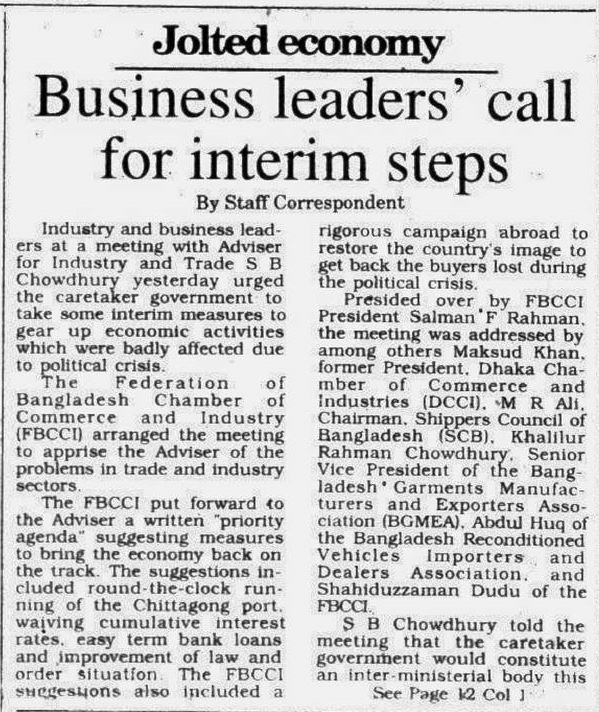 Jolted economy

Business leaders' call for interim steps

By Staff Correspondent

Industry and business leaders at a meeting with Adviser for Industry and Trade S B Chowdhury yesterday urged the caretaker government to take some interim measures to gear up economic activities which were badly affected due to political crisis.

The Federation of Bangladesh Chamber of Commerce and Industry (FBCCI) arranged the meeting to apprise the Adviser of the problems in trade and industry sectors.

The FBCCI put forward to the Adviser a written "priority agenda" suggesting measures to bring the economy back on the track. The suggestions included round-the-clock running of the Chittagong port, waiving cumulative interest rates, easy term bank loans and improvement of law and order situation. The FBCCI suggestions also included a rigorous campaign abroad to restore the country's image to get back the buyers lost during the political crisis.

Presided over by FBCCI President Salman F Rahman, the meeting was addressed by among others Maksud Khan, former President, Dhaka Chamber of Commerce and Industries (DCCI), M R Ali, Chairman, Shippers Council of Bangladesh (SCB), Khalilur Rahman Chowdhury, Senior Vice President of the Bangladesh Garments Manufacturers and Exporters Association (BGMEA), Abdul Huq of the Bangladesh Reconditioned Vehicles Importers and Dealers Association, and Shahiduzzaman Dudu of the FBCCI.

S B Chowdhury told the meeting that the caretaker government would constitute an inter-ministerial body this

See Page 12 Col 1